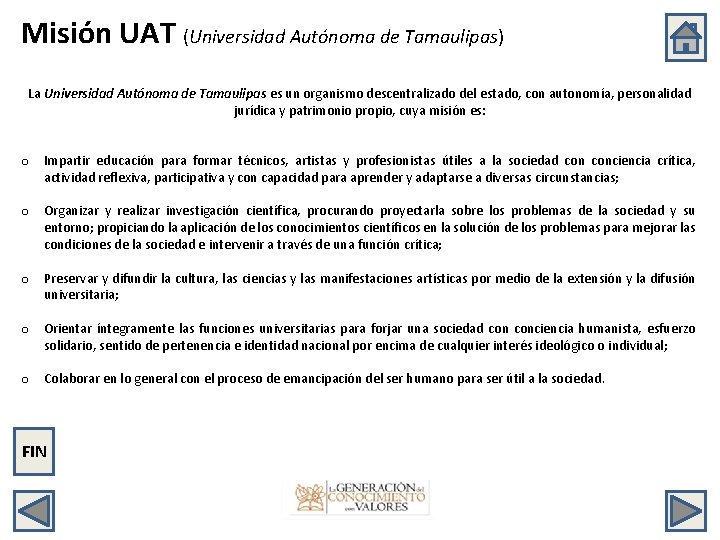 Misión UAT (Universidad Autónoma de Tamaulipas)

La Universidad Autónoma de Tamaulipas es un organismo descentralizado del estado, con autonomía, personalidad jurídica y patrimonio propio, cuya misión es:

o Impartir educación para formar técnicos, artistas y profesionistas útiles a la sociedad con conciencia crítica, actividad reflexiva, participativa y con capacidad para aprender y adaptarse a diversas circunstancias;

o Organizar y realizar investigación científica, procurando proyectarla sobre los problemas de la sociedad y su entorno; propiciando la aplicación de los conocimientos científicos en la solución de los problemas para mejorar las condiciones de la sociedad e intervenir a través de una función crítica;

o Preservar y difundir la cultura, las ciencias y las manifestaciones artísticas por medio de la extensión y la difusión universitaria;

o Orientar íntegramente las funciones universitarias para forjar una sociedad con conciencia humanista, esfuerzo solidario, sentido de pertenencia e identidad nacional por encima de cualquier interés ideológico o individual;

o Colaborar en lo general con el proceso de emancipación del ser humano para ser útil a la sociedad.

FIN

La GENERACIÓN del CONOCIMIENTO con VALORES